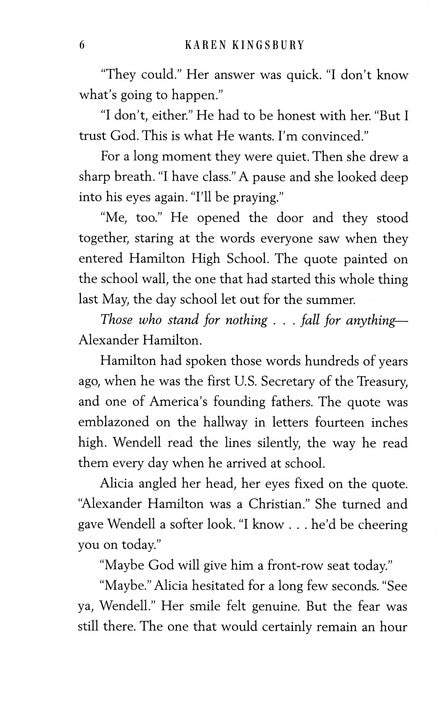 6 KAREN KINGSBURY

"They could." Her answer was quick. "I don't know what's going to happen."

"I don't, either." He had to be honest with her. "But I trust God. This is what He wants. I'm convinced."

For a long moment they were quiet. Then she drew a sharp breath. "I have class." A pause and she looked deep into his eyes again. "I'll be praying."

"Me, too." He opened the door and they stood together, staring at the words everyone saw when they entered Hamilton High School. The quote painted on the school wall, the one that had started this whole thing last May, the day school let out for the summer.

Those who stand for nothing . . . fall for anything—Alexander Hamilton.

Hamilton had spoken those words hundreds of years ago, when he was the first U.S. Secretary of the Treasury, and one of America's founding fathers. The quote was emblazoned on the hallway in letters fourteen inches high. Wendell read the lines silently, the way he read them every day when he arrived at school.

Alicia angled her head, her eyes fixed on the quote. "Alexander Hamilton was a Christian." She turned and gave Wendell a softer look. "I know . . . he'd be cheering you on today."

"Maybe God will give him a front-row seat today."

"Maybe." Alicia hesitated for a long few seconds. "See ya, Wendell." Her smile felt genuine. But the fear was still there. The one that would certainly remain an hour